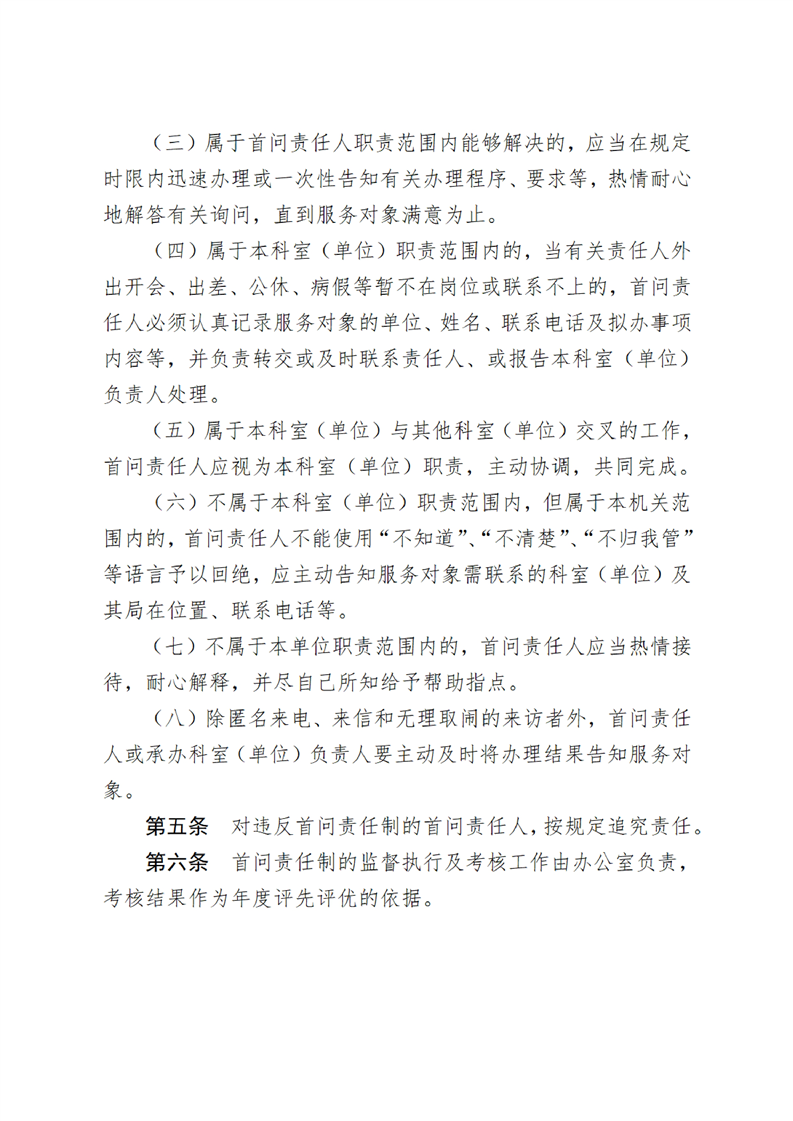 （三）属于首问责任人职责范围内能够解决的，应当在规定时限内迅速办理或一次性告知有关办理程序、要求等，热情耐心地解答有关询问，直到服务对象满意为止。

（四）属于本科室（单位）职责范围内的，当有关责任人外出开会、出差、公休、病假等暂不在岗位或联系不上的，首问责任人必须认真记录服务对象的单位、姓名、联系电话及拟办事项内容等，并负责转交或及时联系责任人、或报告本科室（单位）负责人处理。

（五）属于本科室（单位）与其他科室（单位）交叉的工作，首问责任人应视为本科室（单位）职责，主动协调，共同完成。

（六）不属于本科室（单位）职责范围内，但属于本机关范围内的，首问责任人不能使用“不知道”、“不清楚”、“不归我管”等语言予以回绝，应主动告知服务对象需联系的科室（单位）及其局在位置、联系电话等。

（七）不属于本单位职责范围内的，首问责任人应当热情接待，耐心解释，并尽自己所知给予帮助指点。

（八）除匿名来电、来信和无理取闹的来访者外，首问责任人或承办科室（单位）负责人要主动及时将办理结果告知服务对象。

第五条　对违反首问责任制的首问责任人，按规定追究责任。

第六条　首问责任制的监督执行及考核工作由办公室负责，考核结果作为年度评先评优的依据。